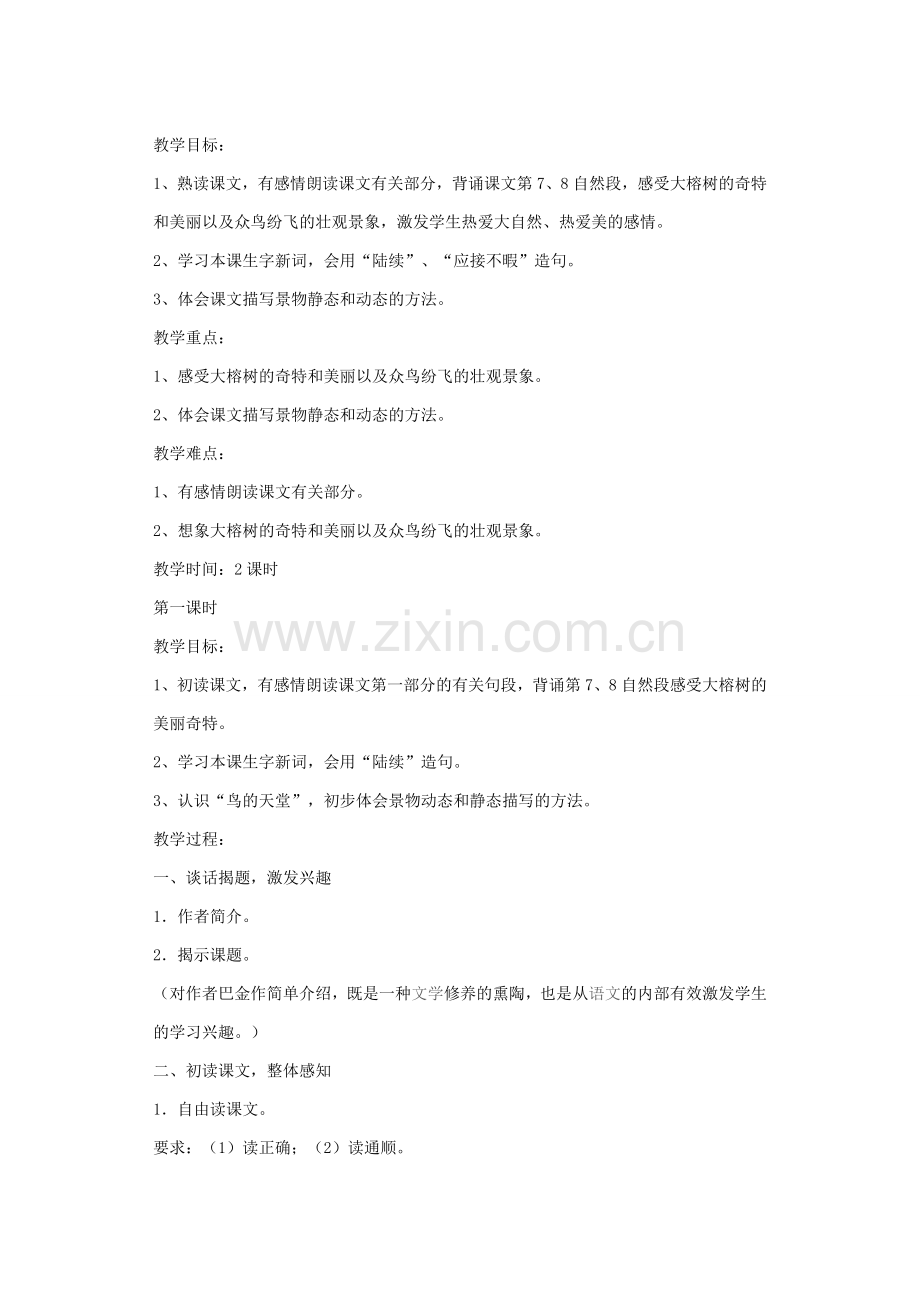 教学目标：

1、熟读课文，有感情朗读课文有关部分，背诵课文第7、8自然段，感受大榕树的奇特和美丽以及众鸟纷飞的壮观景象，激发学生热爱大自然、热爱美的感情。

2、学习本课生字新词，会用“陆续”、“应接不暇”造句。

3、体会课文描写景物静态和动态的方法。

教学重点：

1、感受大榕树的奇特和美丽以及众鸟纷飞的壮观景象。

2、体会课文描写景物静态和动态的方法。

教学难点：

1、有感情朗读课文有关部分。

2、想象大榕树的奇特和美丽以及众鸟纷飞的壮观景象。

教学时间：2课时

第一课时

教学目标：

1、初读课文，有感情朗读课文第一部分的有关句段，背诵第7、8自然段感受大榕树的美丽奇特。

2、学习本课生字新词，会用“陆续”造句。

3、认识“鸟的天堂”，初步体会景物动态和静态描写的方法。

教学过程：

一、谈话揭题，激发兴趣

1．作者简介。

2．揭示课题。

（对作者巴金作简单介绍，既是一种文学修养的熏陶，也是从语文的内部有效激发学生的学习兴趣。）

二、初读课文，整体感知

1．自由读课文。

要求：（1）读正确；（2）读通顺。

www.zixin.com.cn